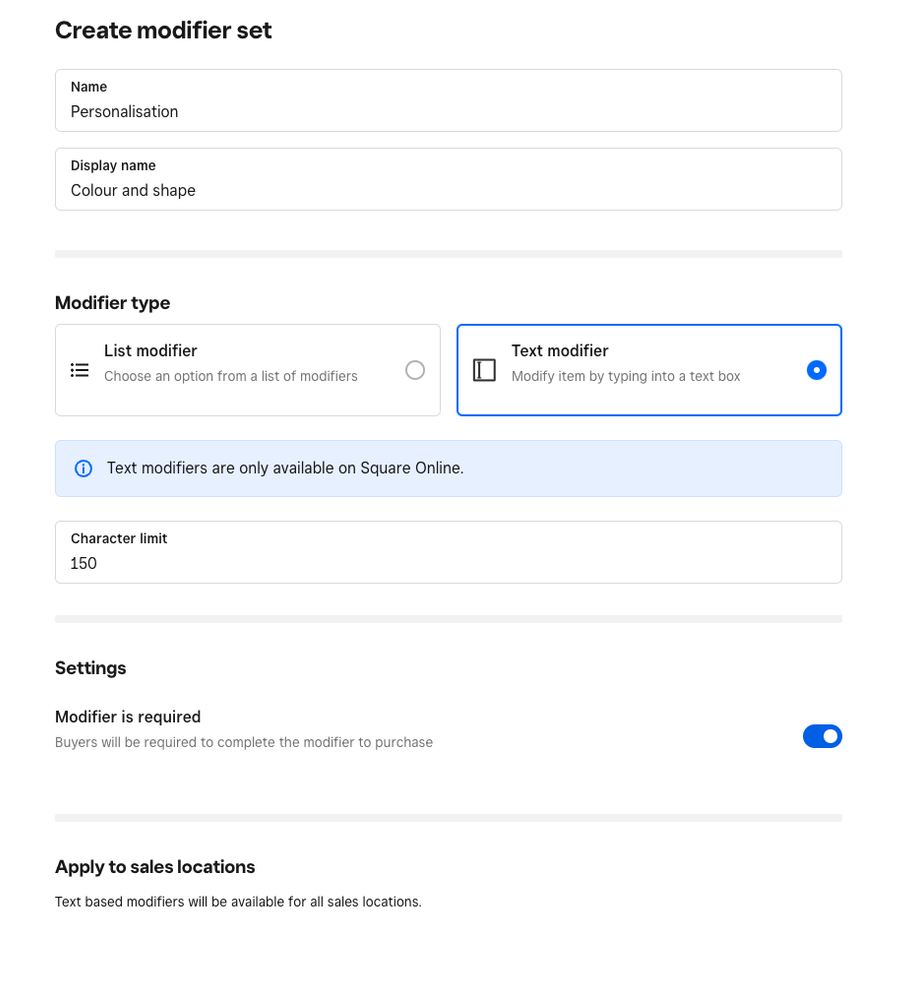 Create modifier set

Name
Personalisation

Display name
Colour and shape

Modifier type

List modifier
Choose an option from a list of modifiers

Text modifier
Modify item by typing into a text box

Text modifiers are only available on Square Online.

Character limit
150

Settings

Modifier is required
Buyers will be required to complete the modifier to purchase

Apply to sales locations

Text based modifiers will be available for all sales locations.